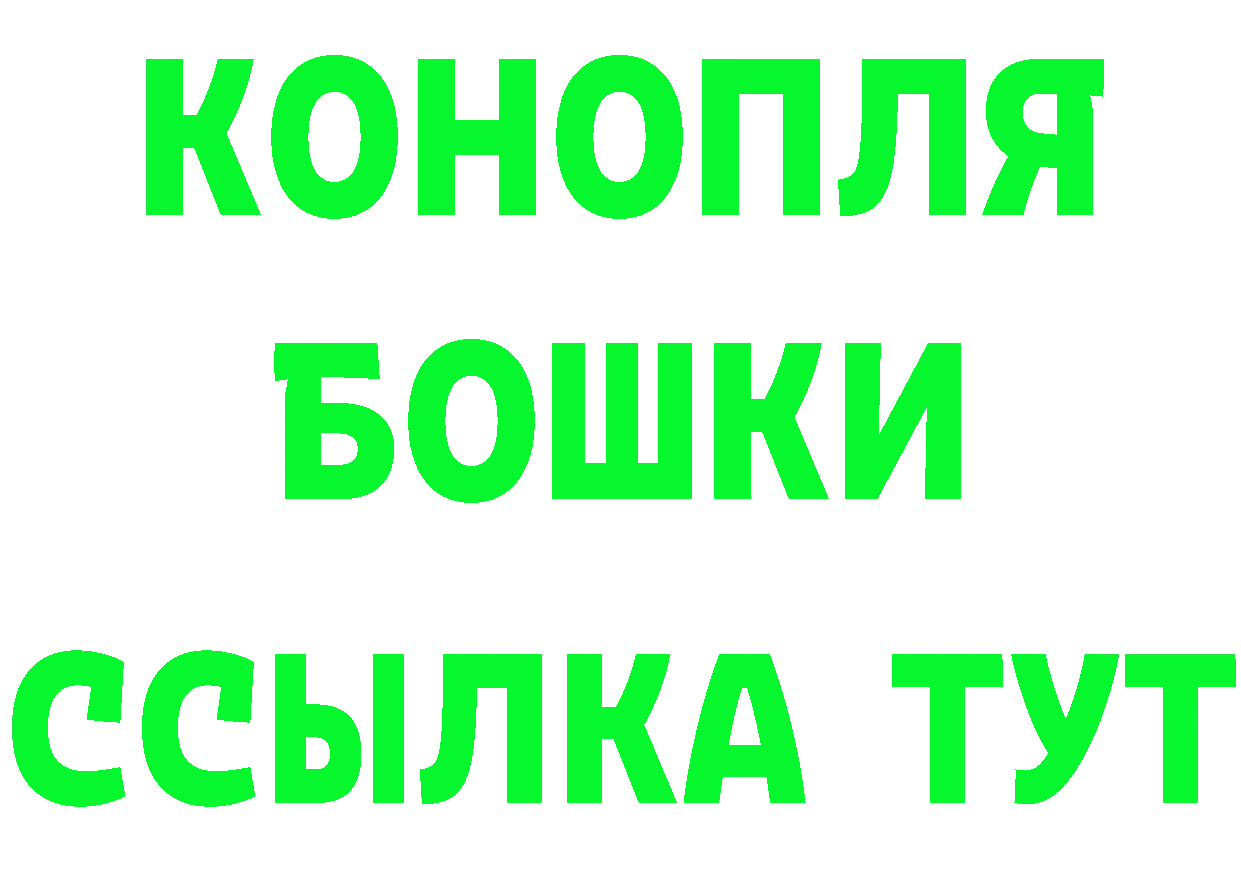 КОНОПЛЯ
БОШКИ
ССЫЛКА ТУТ